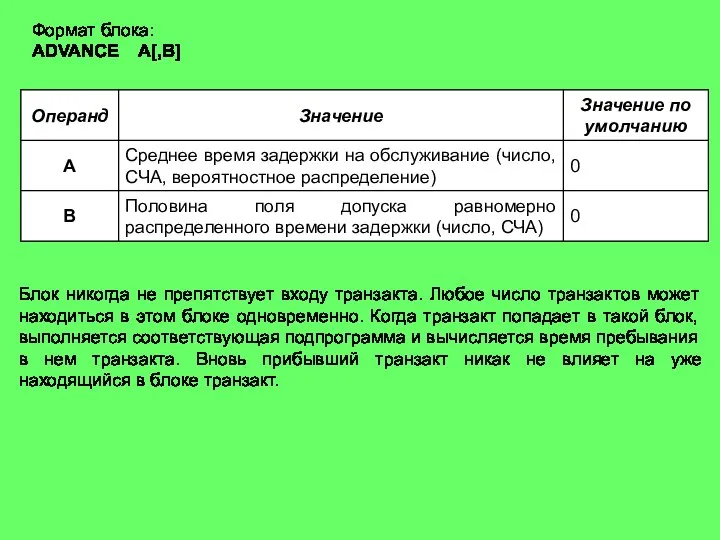 Формат блока:
ADVANCE A[,B]

| Операнд | Значение | Значение по умолчанию |
|---|---|---|
| A | Среднее время задержки на обслуживание (число, СЧА, вероятностное распределение) | 0 |
| B | Половина поля допуска равномерно распределенного времени задержки (число, СЧА) | 0 |

Блок никогда не препятствует входу транзакта. Любое число транзактов может находиться в этом блоке одновременно. Когда транзакт попадает в такой блок, выполняется соответствующая подпрограмма и вычисляется время пребывания в нем транзакта. Вновь прибывший транзакт никак не влияет на уже находящийся в блоке транзакт.